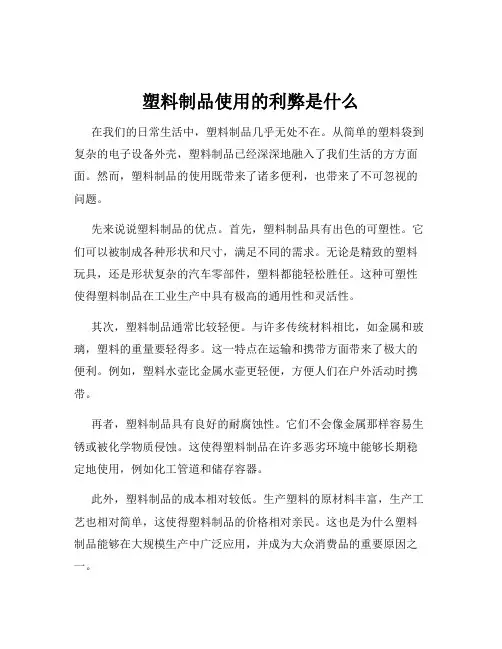 塑料制品使用的利弊是什么

在我们的日常生活中，塑料制品几乎无处不在。从简单的塑料袋到复杂的电子设备外壳，塑料制品已经深深地融入了我们生活的方方面面。然而，塑料制品的使用既带来了诸多便利，也带来了不可忽视的问题。

先来说说塑料制品的优点。首先，塑料制品具有出色的可塑性。它们可以被制成各种形状和尺寸，满足不同的需求。无论是精致的塑料玩具，还是形状复杂的汽车零部件，塑料都能轻松胜任。这种可塑性使得塑料制品在工业生产中具有极高的通用性和灵活性。

其次，塑料制品通常比较轻便。与许多传统材料相比，如金属和玻璃，塑料的重量要轻得多。这一特点在运输和携带方面带来了极大的便利。例如，塑料水壶比金属水壶更轻便，方便人们在户外活动时携带。

再者，塑料制品具有良好的耐腐蚀性。它们不会像金属那样容易生锈或被化学物质侵蚀。这使得塑料制品在许多恶劣环境中能够长期稳定地使用，例如化工管道和储存容器。

此外，塑料制品的成本相对较低。生产塑料的原材料丰富，生产工艺也相对简单，这使得塑料制品的价格相对亲民。这也是为什么塑料制品能够在大规模生产中广泛应用，并成为大众消费品的重要原因之一。